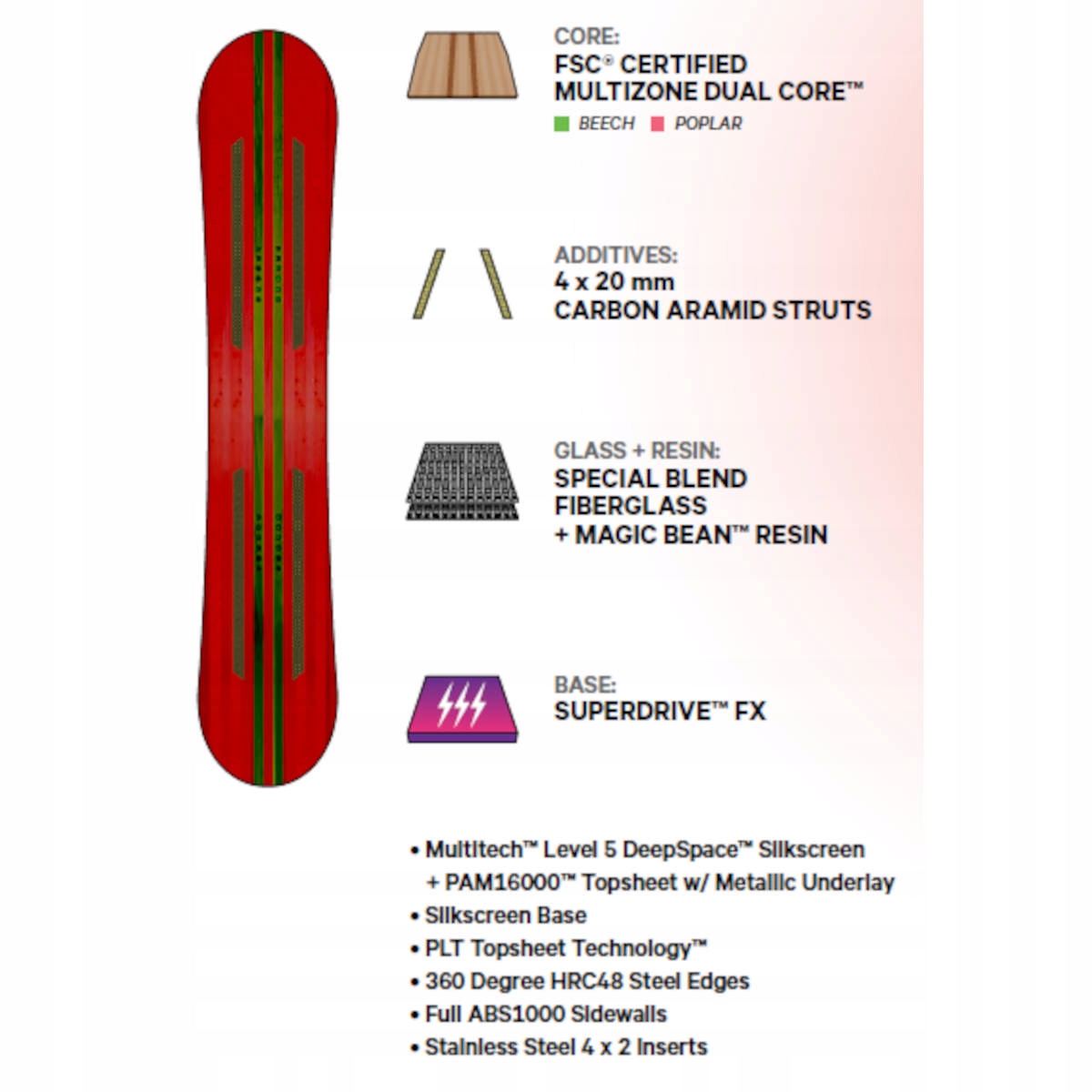 CORE:
FSC® CERTIFIED
MULTIZONE DUAL CORE™
BEECH POPLAR

ADDITIVES:
4 x 20 mm
CARBON ARAMID STRUTS

GLASS + RESIN:
SPECIAL BLEND
FIBERGLASS
+ MAGIC BEAN™ RESIN

BASE:
SUPERDRIVE™ FX

• Multitech™ Level 5 DeepSpace™ Silkscreen + PAM16000™ Topsheet w/ Metallic Underlay
• Silkscreen Base
• PLT Topsheet Technology™
• 360 Degree HRC48 Steel Edges
• Full ABS1000 Sidewalls
• Stainless Steel 4 x 2 Inserts